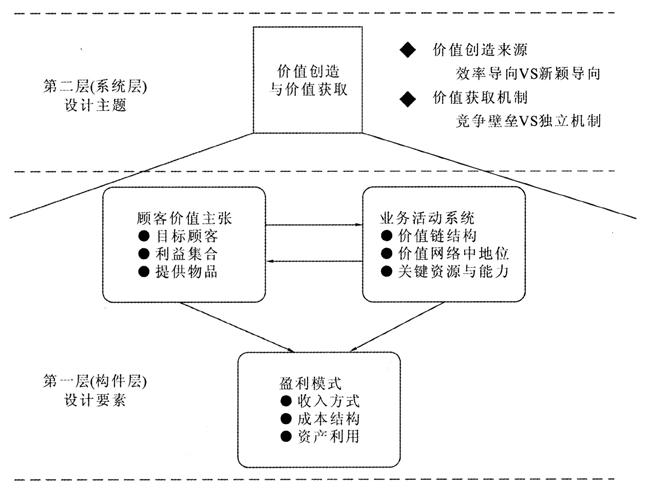 第二层(系统层)
设计主题

价值创造
与价值获取

◆ 价值创造来源
效率导向VS新颖导向
◆ 价值获取机制
竞争壁垒VS独立机制

顾客价值主张
● 目标顾客
● 利益集合
● 提供物品

业务活动系统
● 价值链结构
● 价值网络中地位
● 关键资源与能力

第一层(构件层)
设计要素

盈利模式
● 收入方式
● 成本结构
● 资产利用